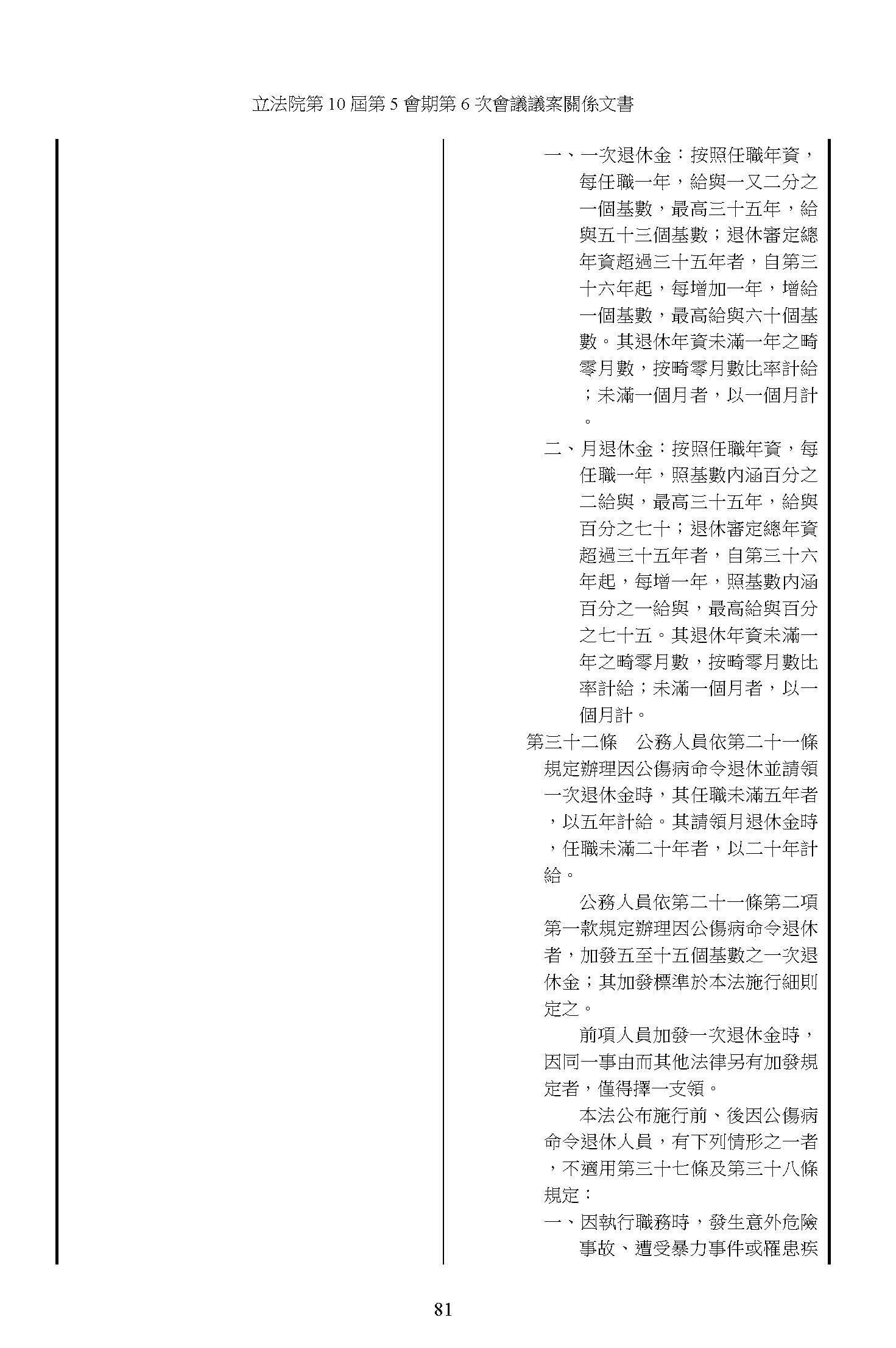 立法院第 10 屆第 5 會期第 6 次會議議案關係文書

一、一次退休金：按照任職年資，每任職一年，給與一又二分之一個基數，最高三十五年，給與五十三個基數；退休審定總年資超過三十五年者，自第三十六年起，每增加一年，增給一個基數，最高給與六十個基數。其退休年資未滿一年之畸零月數，按畸零月數比率計給；未滿一個月者，以一個月計。

二、月退休金：按照任職年資，每任職一年，照基數內涵百分之二給與，最高三十五年，給與百分之七十；退休審定總年資超過三十五年者，自第三十六年起，每增一年，照基數內涵百分之一給與，最高給與百分之七十五。其退休年資未滿一年之畸零月數，按畸零月數比率計給；未滿一個月者，以一個月計。

第三十二條　公務人員依第二十一條規定辦理因公傷病命令退休並請領一次退休金時，其任職未滿五年者，以五年計給。其請領月退休金時，任職未滿二十年者，以二十年計給。

公務人員依第二十一條第二項第一款規定辦理因公傷病命令退休者，加發五至十五個基數之一次退休金；其加發標準於本法施行細則定之。

前項人員加發一次退休金時，因同一事由而其他法律另有加發規定者，僅得擇一支領。

本法公布施行前、後因公傷病命令退休人員，有下列情形之一者，不適用第三十七條及第三十八條規定：

一、因執行職務時，發生意外危險事故、遭受暴力事件或罹患疾

81